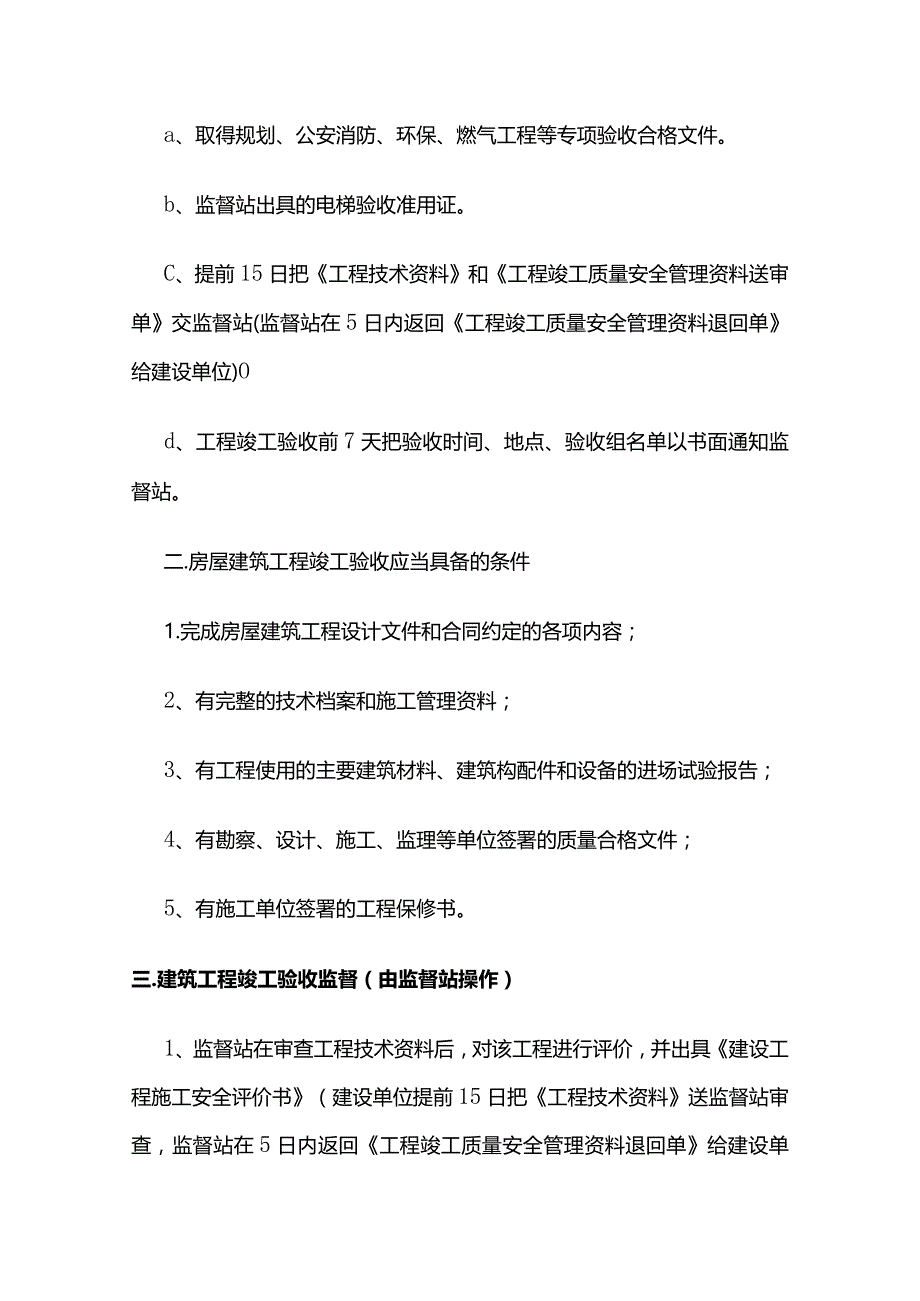 a、取得规划、公安消防、环保、燃气工程等专项验收合格文件。

b、监督站出具的电梯验收准用证。

C、提前15日把《工程技术资料》和《工程竣工质量安全管理资料送审单》交监督站(监督站在5日内返回《工程竣工质量安全管理资料退回单》给建设单位)0

d、工程竣工验收前7天把验收时间、地点、验收组名单以书面通知监督站。

二.房屋建筑工程竣工验收应当具备的条件

1.完成房屋建筑工程设计文件和合同约定的各项内容；

2、有完整的技术档案和施工管理资料；

3、有工程使用的主要建筑材料、建筑构配件和设备的进场试验报告；

4、有勘察、设计、施工、监理等单位签署的质量合格文件；

5、有施工单位签署的工程保修书。

三.建筑工程竣工验收监督（由监督站操作）

1、监督站在审查工程技术资料后，对该工程进行评价，并出具《建设工程施工安全评价书》（建设单位提前15日把《工程技术资料》送监督站审查，监督站在5日内返回《工程竣工质量安全管理资料退回单》给建设单